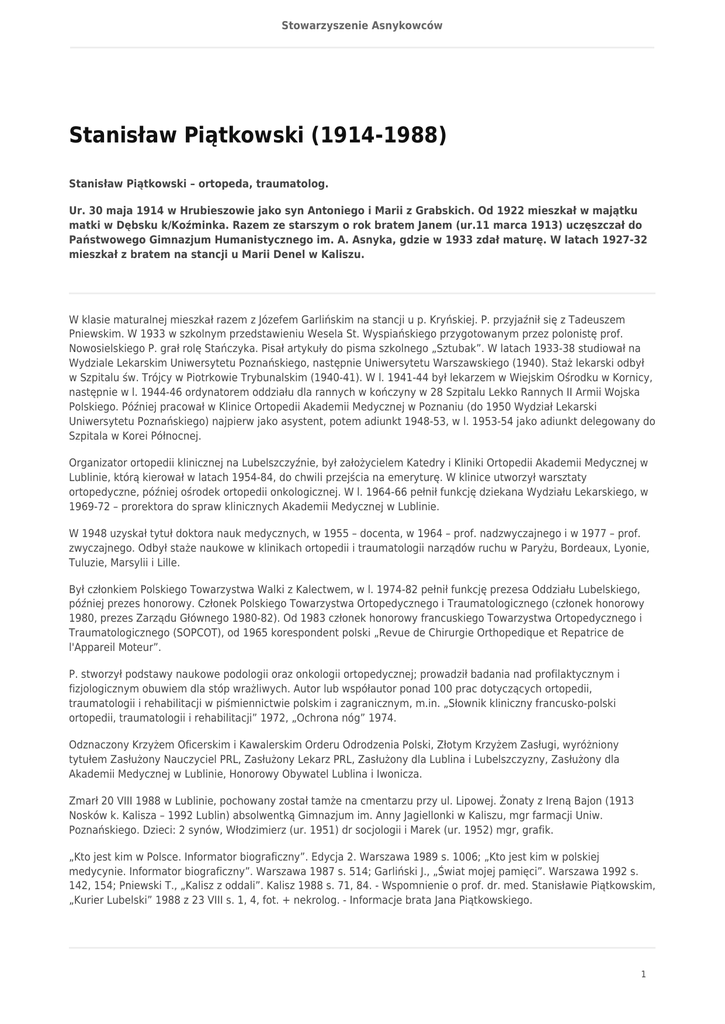 Stowarzyszenie Asnykowców

Stanisław Piątkowski (1914-1988)

Stanisław Piątkowski – ortopeda, traumatolog.

Ur. 30 maja 1914 w Hrubieszowie jako syn Antoniego i Marii z Grabskich. Od 1922 mieszkał w majątku matki w Dębsku k/Koźminka. Razem ze starszym o rok bratem Janem (ur.11 marca 1913) uczęszczał do Państwowego Gimnazjum Humanistycznego im. A. Asnyka, gdzie w 1933 zdał maturę. W latach 1927-32 mieszkał z bratem na stancji u Marii Denel w Kaliszu.

W klasie maturalnej mieszkał razem z Józefem Garlińskim na stancji u p. Kryńskiej. P. przyjaźnił się z Tadeuszem Pniewskim. W 1933 w szkolnym przedstawieniu Wesela St. Wyspiańskiego przygotowanym przez polonistę prof. Nowosielskiego P. grał rolę Stańczyka. Pisał artykuły do pisma szkolnego „Sztubak". W latach 1933-38 studiował na Wydziale Lekarskim Uniwersytetu Poznańskiego, następnie Uniwersytetu Warszawskiego (1940). Staż lekarski odbył w Szpitalu św. Trójcy w Piotrkowie Trybunalskim (1940-41). W l. 1941-44 był lekarzem w Wiejskim Ośrodku w Kornicy, następnie w l. 1944-46 ordynatorem oddziału dla rannych w kończyny w 28 Szpitalu Lekko Rannych II Armii Wojska Polskiego. Później pracował w Klinice Ortopedii Akademii Medycznej w Poznaniu (do 1950 Wydział Lekarski Uniwersytetu Poznańskiego) najpierw jako asystent, potem adiunkt 1948-53, w l. 1953-54 jako adiunkt delegowany do Szpitala w Korei Północnej.

Organizator ortopedii klinicznej na Lubelszczyźnie, był założycielem Katedry i Kliniki Ortopedii Akademii Medycznej w Lublinie, którą kierował w latach 1954-84, do chwili przejścia na emeryturę. W klinice utworzył warsztaty ortopedyczne, później ośrodek ortopedii onkologicznej. W l. 1964-66 pełnił funkcję dziekana Wydziału Lekarskiego, w 1969-72 – prorektora do spraw klinicznych Akademii Medycznej w Lublinie.

W 1948 uzyskał tytuł doktora nauk medycznych, w 1955 – docenta, w 1964 – prof. nadzwyczajnego i w 1977 – prof. zwyczajnego. Odbył staże naukowe w klinikach ortopedii i traumatologii narządów ruchu w Paryżu, Bordeaux, Lyonie, Tuluzie, Marsylii i Lille.

Był członkiem Polskiego Towarzystwa Walki z Kalectwem, w l. 1974-82 pełnił funkcję prezesa Oddziału Lubelskiego, później prezes honorowy. Członek Polskiego Towarzystwa Ortopedycznego i Traumatologicznego (członek honorowy 1980, prezes Zarządu Głównego 1980-82). Od 1983 członek honorowy francuskiego Towarzystwa Ortopedycznego i Traumatologicznego (SOPCOT), od 1965 korespondent polski „Revue de Chirurgie Orthopedique et Repatrice de l'Appareil Moteur".

P. stworzył podstawy naukowe podologii oraz onkologii ortopedycznej; prowadził badania nad profilaktycznym i fizjologicznym obuwiem dla stóp wrażliwych. Autor lub współautor ponad 100 prac dotyczących ortopedii, traumatologii i rehabilitacji w piśmiennictwie polskim i zagranicznym, m.in. „Słownik kliniczny francusko-polski ortopedii, traumatologii i rehabilitacji" 1972, „Ochrona nóg" 1974.

Odznaczony Krzyżem Oficerskim i Kawalerskim Orderu Odrodzenia Polski, Złotym Krzyżem Zasługi, wyróżniony tytułem Zasłużony Nauczyciel PRL, Zasłużony Lekarz PRL, Zasłużony dla Lublina i Lubelszczyzny, Zasłużony dla Akademii Medycznej w Lublinie, Honorowy Obywatel Lublina i Iwonicza.

Zmarł 20 VIII 1988 w Lublinie, pochowany został tamże na cmentarzu przy ul. Lipowej. Żonaty z Ireną Bajon (1913 Nosków k. Kalisza – 1992 Lublin) absolwentką Gimnazjum im. Anny Jagiellonki w Kaliszu, mgr farmacji Uniw. Poznańskiego. Dzieci: 2 synów, Włodzimierz (ur. 1951) dr socjologii i Marek (ur. 1952) mgr, grafik.

„Kto jest kim w Polsce. Informator biograficzny". Edycja 2. Warszawa 1989 s. 1006; „Kto jest kim w polskiej medycynie. Informator biograficzny". Warszawa 1987 s. 514; Garliński J., „Świat mojej pamięci". Warszawa 1992 s. 142, 154; Pniewski T., „Kalisz z oddali". Kalisz 1988 s. 71, 84. - Wspomnienie o prof. dr. med. Stanisławie Piątkowskim, „Kurier Lubelski" 1988 z 23 VIII s. 1, 4, fot. + nekrolog. - Informacje brata Jana Piątkowskiego.

1